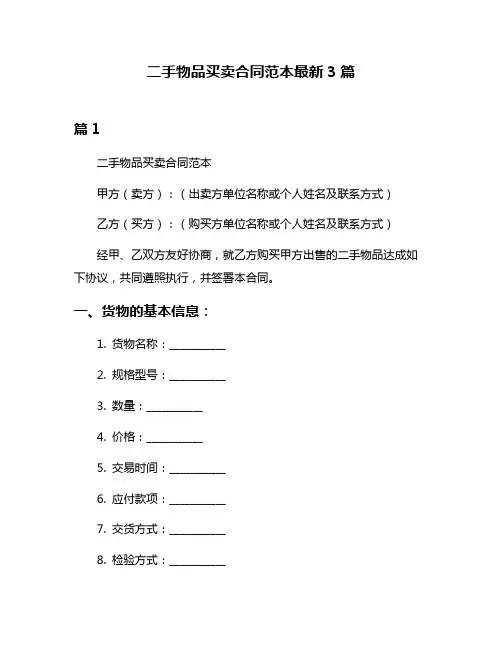 二手物品买卖合同范本最新 3 篇

篇 1

二手物品买卖合同范本

甲方（卖方）：（出卖方单位名称或个人姓名及联系方式）

乙方（买方）：（购买方单位名称或个人姓名及联系方式）

经甲、乙双方友好协商，就乙方购买甲方出售的二手物品达成如下协议，共同遵照执行，并签署本合同。

一、货物的基本信息：

1. 货物名称：__________

2. 规格型号：__________

3. 数量：__________

4. 价格：__________

5. 交易时间：__________

6. 应付款项：__________

7. 交货方式：__________

8. 检验方式：__________